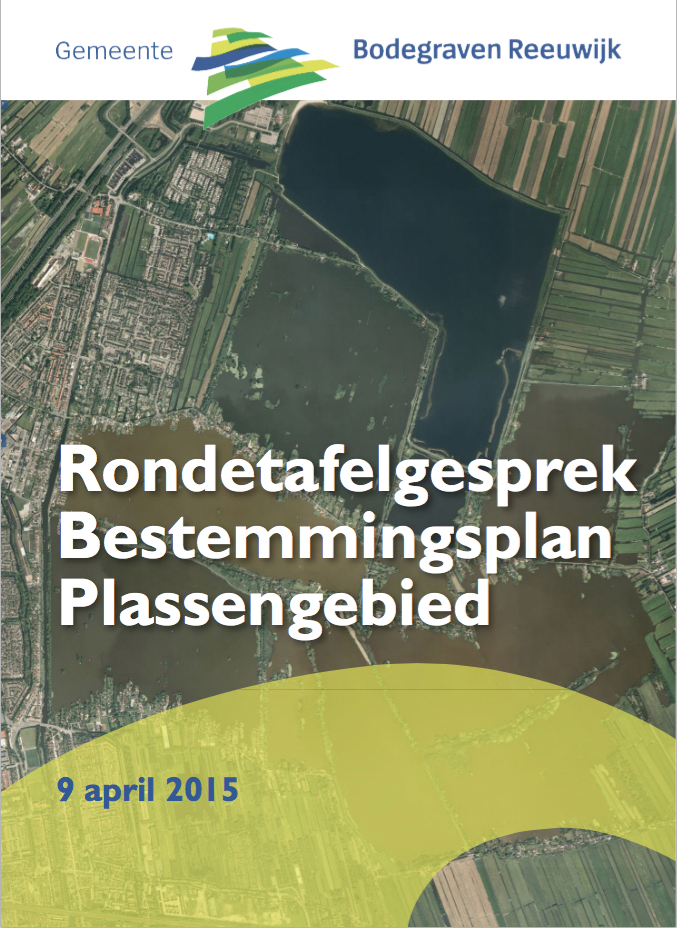 Gemeente Bodegraven Reeuwijk

Rondetafelgesprek Bestemmingsplan Plassengebied

9 april 2015